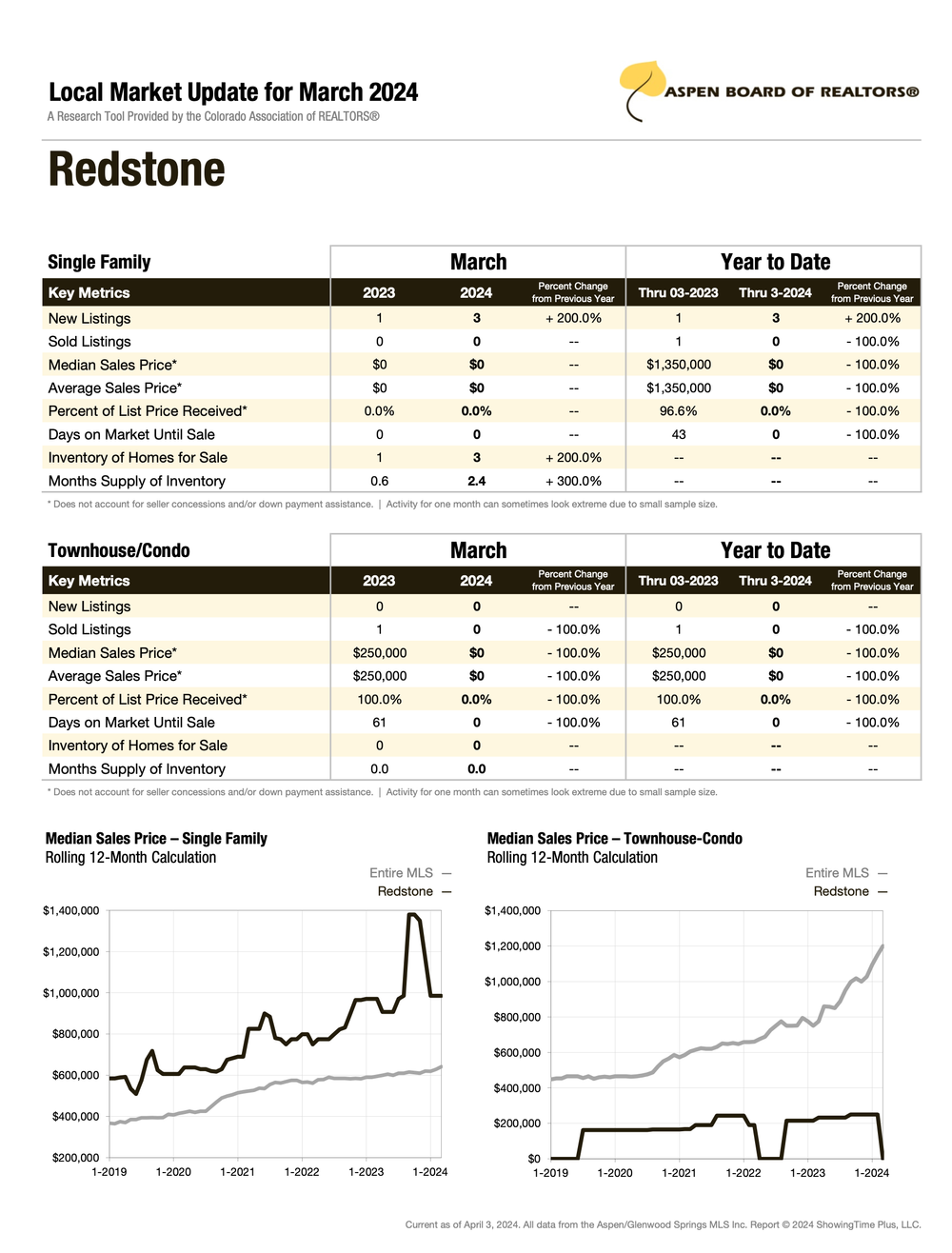 Local Market Update for March 2024
A Research Tool Provided by the Colorado Association of REALTORS®

ASPEN BOARD OF REALTORS®

Redstone

| Single Family | March | | | Year to Date | | |
|---|---|---|---|---|---|---|
| Key Metrics | 2023 | 2024 | Percent Change from Previous Year | Thru 03-2023 | Thru 3-2024 | Percent Change from Previous Year |
| New Listings | 1 | 3 | + 200.0% | 1 | 3 | + 200.0% |
| Sold Listings | 0 | 0 | -- | 1 | 0 | - 100.0% |
| Median Sales Price* | $0 | $0 | -- | $1,350,000 | $0 | - 100.0% |
| Average Sales Price* | $0 | $0 | -- | $1,350,000 | $0 | - 100.0% |
| Percent of List Price Received* | 0.0% | 0.0% | -- | 96.6% | 0.0% | - 100.0% |
| Days on Market Until Sale | 0 | 0 | -- | 43 | 0 | - 100.0% |
| Inventory of Homes for Sale | 1 | 3 | + 200.0% | -- | -- | -- |
| Months Supply of Inventory | 0.6 | 2.4 | + 300.0% | -- | -- | -- |

* Does not account for seller concessions and/or down payment assistance. | Activity for one month can sometimes look extreme due to small sample size.

| Townhouse/Condo | March | | | Year to Date | | |
|---|---|---|---|---|---|---|
| Key Metrics | 2023 | 2024 | Percent Change from Previous Year | Thru 03-2023 | Thru 3-2024 | Percent Change from Previous Year |
| New Listings | 0 | 0 | -- | 0 | 0 | -- |
| Sold Listings | 1 | 0 | - 100.0% | 1 | 0 | - 100.0% |
| Median Sales Price* | $250,000 | $0 | - 100.0% | $250,000 | $0 | - 100.0% |
| Average Sales Price* | $250,000 | $0 | - 100.0% | $250,000 | $0 | - 100.0% |
| Percent of List Price Received* | 100.0% | 0.0% | - 100.0% | 100.0% | 0.0% | - 100.0% |
| Days on Market Until Sale | 61 | 0 | - 100.0% | 61 | 0 | - 100.0% |
| Inventory of Homes for Sale | 0 | 0 | -- | -- | -- | -- |
| Months Supply of Inventory | 0.0 | 0.0 | -- | -- | -- | -- |

* Does not account for seller concessions and/or down payment assistance. | Activity for one month can sometimes look extreme due to small sample size.

Median Sales Price – Single Family
Rolling 12-Month Calculation
Entire MLS —
Redstone —
$1,400,000
$1,200,000
$1,000,000
$800,000
$600,000
$400,000
$200,000
1-2019 1-2020 1-2021 1-2022 1-2023 1-2024

Median Sales Price – Townhouse-Condo
Rolling 12-Month Calculation
Entire MLS —
Redstone —
$1,400,000
$1,200,000
$1,000,000
$800,000
$600,000
$400,000
$200,000
$0
1-2019 1-2020 1-2021 1-2022 1-2023 1-2024

Current as of April 3, 2024. All data from the Aspen/Glenwood Springs MLS Inc. Report © 2024 ShowingTime Plus, LLC.